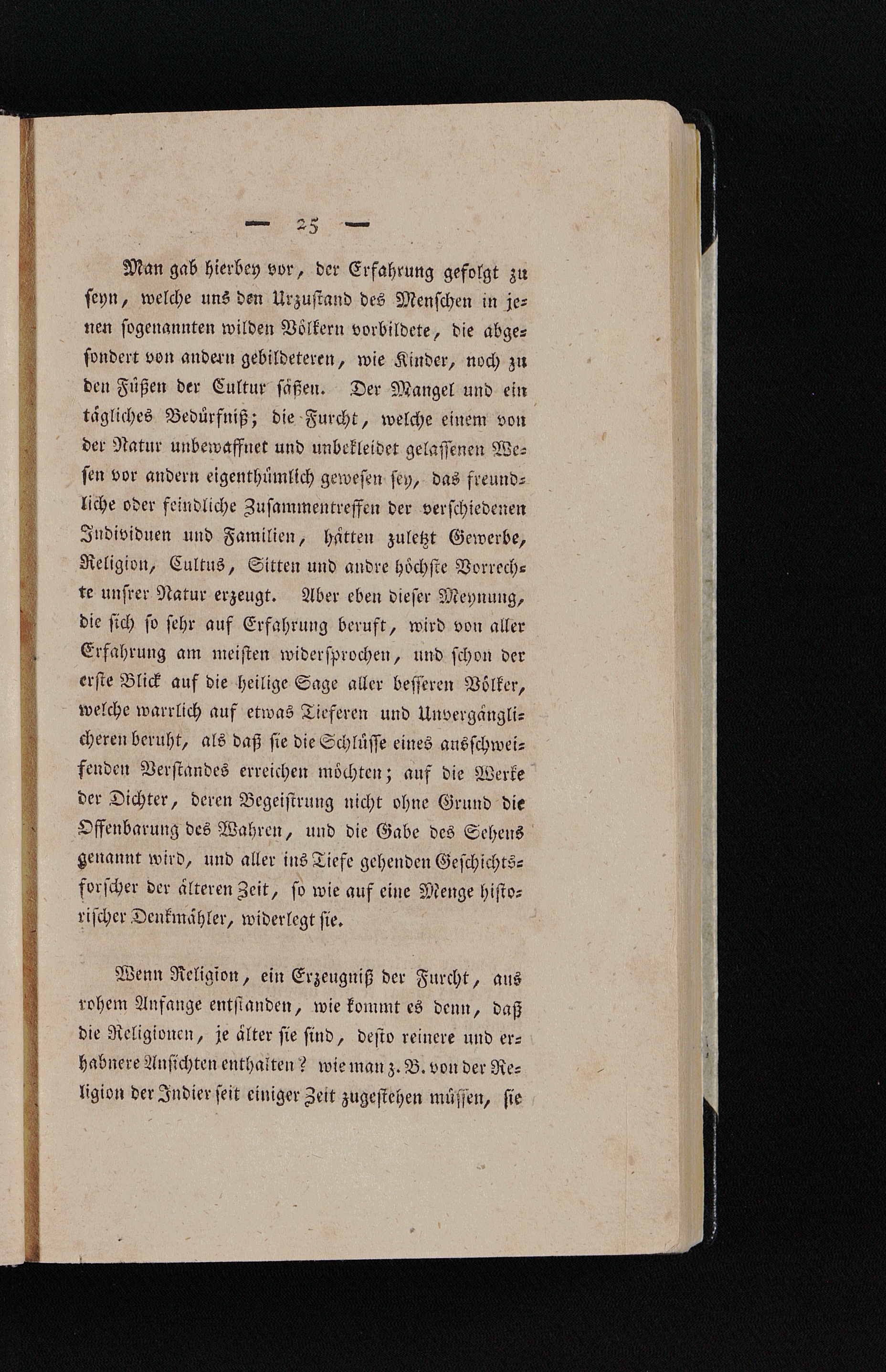 — 25 —

Man gab hierbey vor, der Erfahrung gefolgt zu seyn, welche uns den Urzustand des Menschen in jenen sogenannten wilden Völkern vorbildete, die abgesondert von andern gebildeteren, wie Kinder, noch zu den Füßen der Cultur säßen. Der Mangel und ein tägliches Bedürfniß; die Furcht, welche einem von der Natur unbewaffnet und unbekleidet gelassenen Wesen vor andern eigenthümlich gewesen sey, das freundliche oder feindliche Zusammentreffen der verschiedenen Individuen und Familien, hätten zuletzt Gewerbe, Religion, Cultus, Sitten und andre höchste Vorrechte unsrer Natur erzeugt. Aber eben dieser Meynung, die sich so sehr auf Erfahrung beruft, wird von aller Erfahrung am meisten widersprochen, und schon der erste Blick auf die heilige Sage aller besseren Völker, welche warrlich auf etwas Tieferen und Unvergänglicheren beruht, als daß sie die Schlüsse eines ausschweifenden Verstandes erreichen möchten; auf die Werke der Dichter, deren Begeistrung nicht ohne Grund die Offenbarung des Wahren, und die Gabe des Sehens genannt wird, und aller ins Tiefe gehenden Geschichtsforscher der älteren Zeit, so wie auf eine Menge historischer Denkmähler, widerlegt sie.

Wenn Religion, ein Erzeugniß der Furcht, aus rohem Anfange entstanden, wie kommt es denn, daß die Religionen, je älter sie sind, desto reinere und erhabnere Ansichten enthalten? wie man z. B. von der Religion der Indier seit einiger Zeit zugestehen müssen, sie